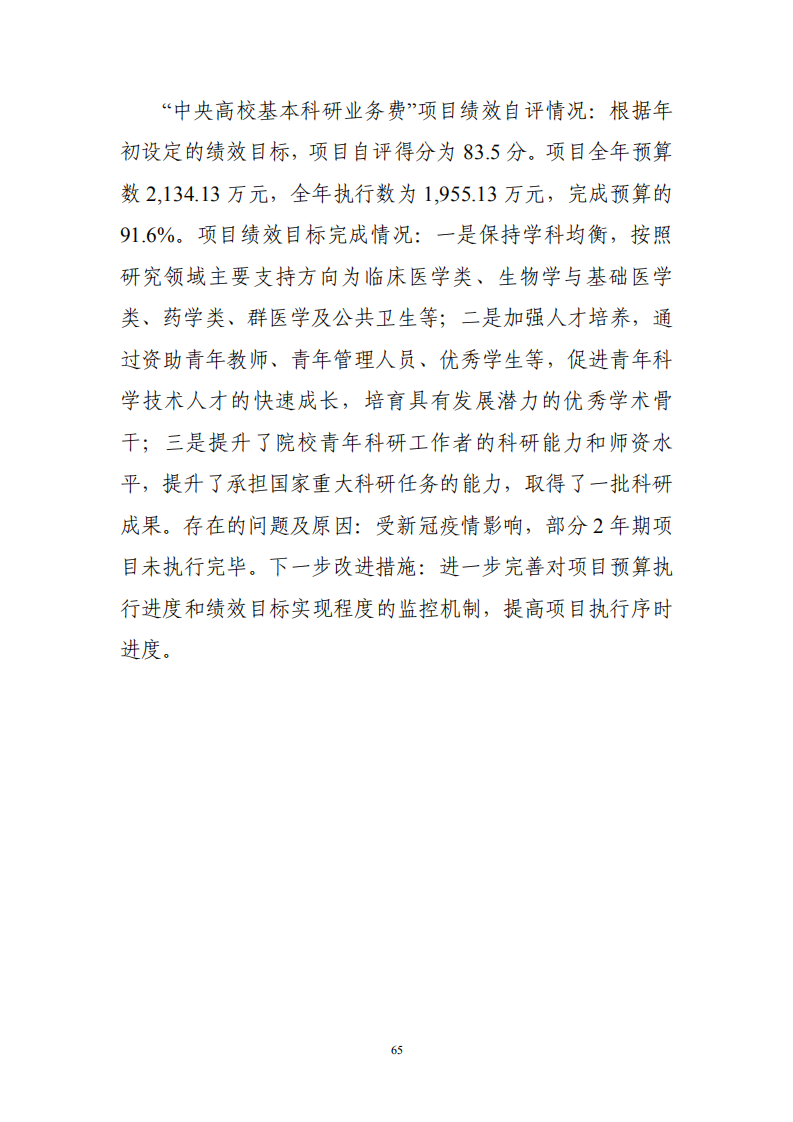 “中央高校基本科研业务费”项目绩效自评情况：根据年初设定的绩效目标，项目自评得分为 83.5 分。项目全年预算数 2,134.13 万元，全年执行数为 1,955.13 万元，完成预算的 91.6%。项目绩效目标完成情况：一是保持学科均衡，按照研究领域主要支持方向为临床医学类、生物学与基础医学类、药学类、群医学及公共卫生等；二是加强人才培养，通过资助青年教师、青年管理人员、优秀学生等，促进青年科学技术人才的快速成长，培育具有发展潜力的优秀学术骨干；三是提升了院校青年科研工作者的科研能力和师资水平，提升了承担国家重大科研任务的能力，取得了一批科研成果。存在的问题及原因：受新冠疫情影响，部分 2 年期项目未执行完毕。下一步改进措施：进一步完善对项目预算执行进度和绩效目标实现程度的监控机制，提高项目执行序时进度。

65